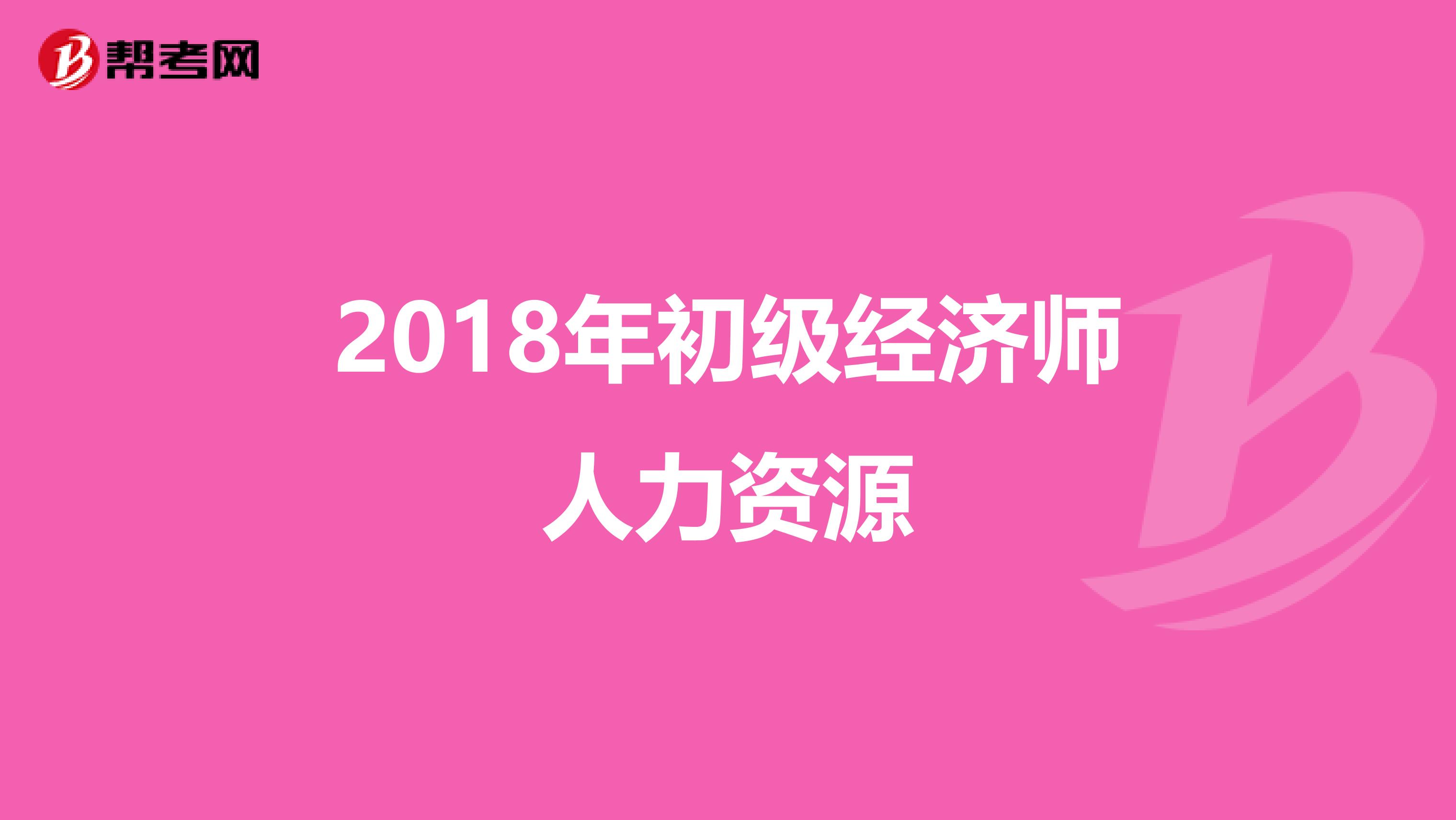 帮考网

2018年初级经济师
人力资源